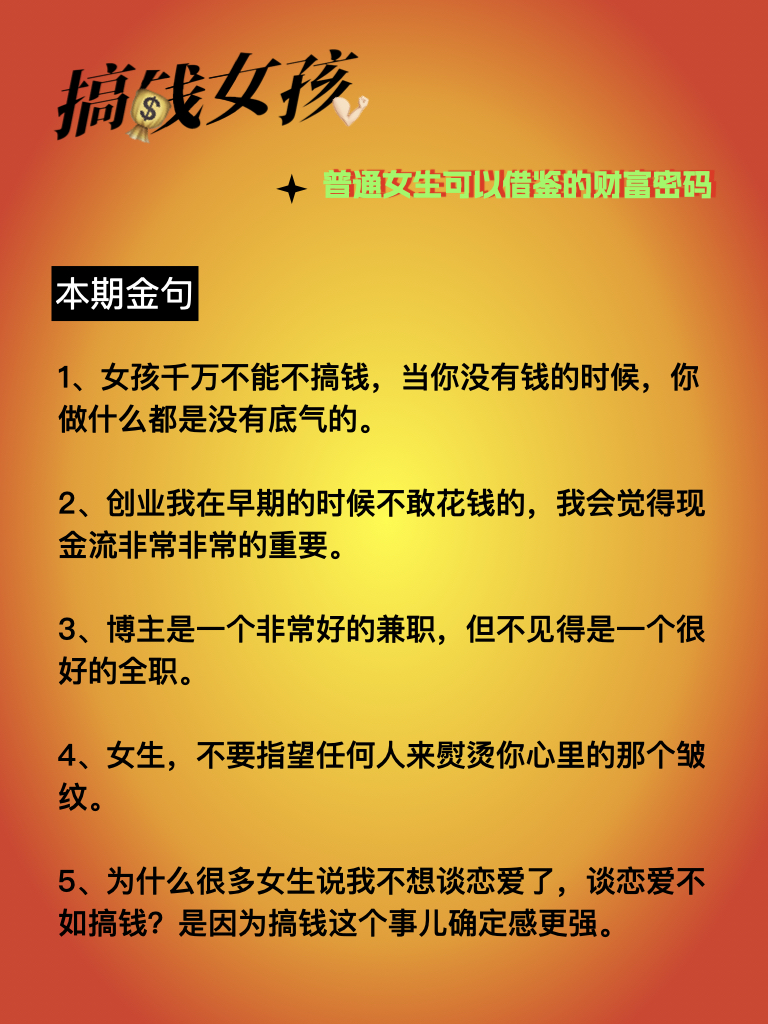 搞钱女孩

普通女生可以借鉴的财富密码

本期金句

1、女孩千万不能不搞钱，当你没有钱的时候，你做什么都是没有底气的。

2、创业我在早期的时候不敢花钱的，我会觉得现金流非常非常的重要。

3、博主是一个非常好的兼职，但不见得是一个很好的全职。

4、女生，不要指望任何人来熨烫你心里的那个皱纹。

5、为什么很多女生说我不想谈恋爱了，谈恋爱不如搞钱？是因为搞钱这个事儿确定感更强。